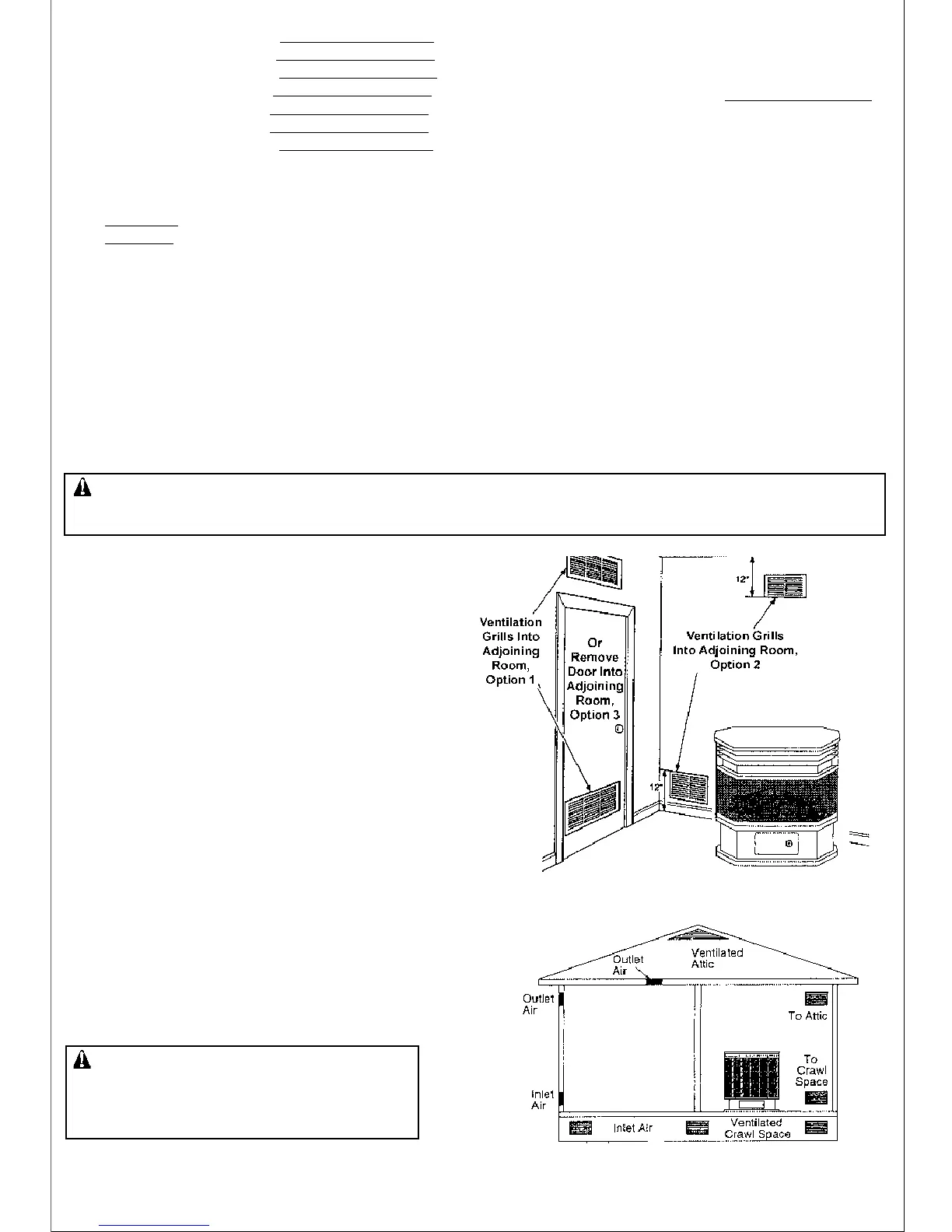 12"

Ventilation Grills Into Adjoining Room, Option 1

Or Remove Door Into Adjoining Room, Option 3

Ventilation Grills Into Adjoining Room, Option 2

12"

Outlet Air

Ventilated Attic

Outlet Air

To Attic

To Crawl Space

Inlet Air

Inlet Air

Ventilated Crawl Space